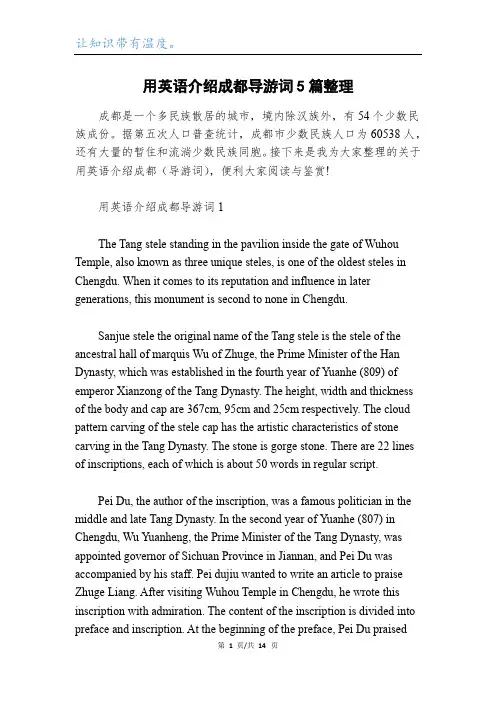 让知识带有温度。

用英语介绍成都导游词5篇整理

成都是一个多民族散居的城市，境内除汉族外，有54个少数民族成份。据第五次人口普查统计，成都市少数民族人口为60538人，还有大量的暂住和流淌少数民族同胞。接下来是我为大家整理的关于用英语介绍成都（导游词），便利大家阅读与鉴赏！

用英语介绍成都导游词1

The Tang stele standing in the pavilion inside the gate of Wuhou Temple, also known as three unique steles, is one of the oldest steles in Chengdu. When it comes to its reputation and influence in later generations, this monument is second to none in Chengdu.

Sanjue stele the original name of the Tang stele is the stele of the ancestral hall of marquis Wu of Zhuge, the Prime Minister of the Han Dynasty, which was established in the fourth year of Yuanhe (809) of emperor Xianzong of the Tang Dynasty. The height, width and thickness of the body and cap are 367cm, 95cm and 25cm respectively. The cloud pattern carving of the stele cap has the artistic characteristics of stone carving in the Tang Dynasty. The stone is gorge stone. There are 22 lines of inscriptions, each of which is about 50 words in regular script.

Pei Du, the author of the inscription, was a famous politician in the middle and late Tang Dynasty. In the second year of Yuanhe (807) in Chengdu, Wu Yuanheng, the Prime Minister of the Tang Dynasty, was appointed governor of Sichuan Province in Jiannan, and Pei Du was accompanied by his staff. Pei dujiu wanted to write an article to praise Zhuge Liang. After visiting Wuhou Temple in Chengdu, he wrote this inscription with admiration. The content of the inscription is divided into preface and inscription. At the beginning of the preface, Pei Du praised

第 1 页/共 14 页